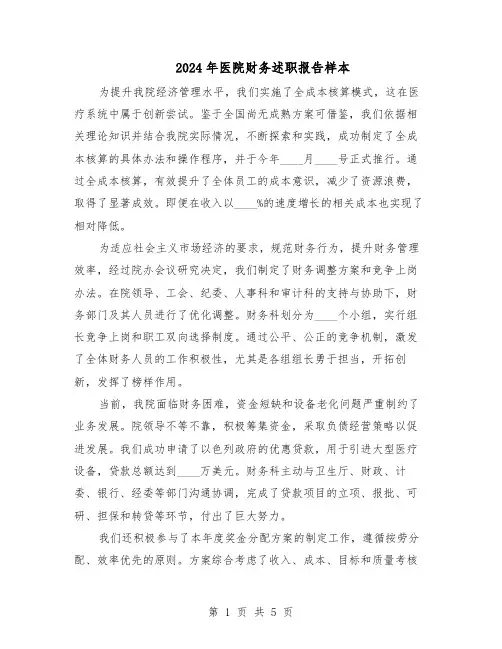 2024年医院财务述职报告样本

为提升我院经济管理水平，我们实施了全成本核算模式，这在医疗系统中属于创新尝试。鉴于全国尚无成熟方案可借鉴，我们依据相关理论知识并结合我院实际情况，不断探索和实践，成功制定了全成本核算的具体办法和操作程序，并于今年____月____号正式推行。通过全成本核算，有效提升了全体员工的成本意识，减少了资源浪费，取得了显著成效。即便在收入以____%的速度增长的相关成本也实现了相对降低。

为适应社会主义市场经济的要求，规范财务行为，提升财务管理效率，经过院办会议研究决定，我们制定了财务调整方案和竞争上岗办法。在院领导、工会、纪委、人事科和审计科的支持与协助下，财务部门及其人员进行了优化调整。财务科划分为____个小组，实行组长竞争上岗和职工双向选择制度。通过公平、公正的竞争机制，激发了全体财务人员的工作积极性，尤其是各组组长勇于担当，开拓创新，发挥了榜样作用。

当前，我院面临财务困难，资金短缺和设备老化问题严重制约了业务发展。院领导不等不靠，积极筹集资金，采取负债经营策略以促进发展。我们成功申请了以色列政府的优惠贷款，用于引进大型医疗设备，贷款总额达到____万美元。财务科主动与卫生厅、财政、计委、银行、经委等部门沟通协调，完成了贷款项目的立项、报批、可研、担保和转贷等环节，付出了巨大努力。

我们还积极参与了本年度奖金分配方案的制定工作，遵循按劳分配、效率优先的原则。方案综合考虑了收入、成本、目标和质量考核

第 1 页 共 5 页